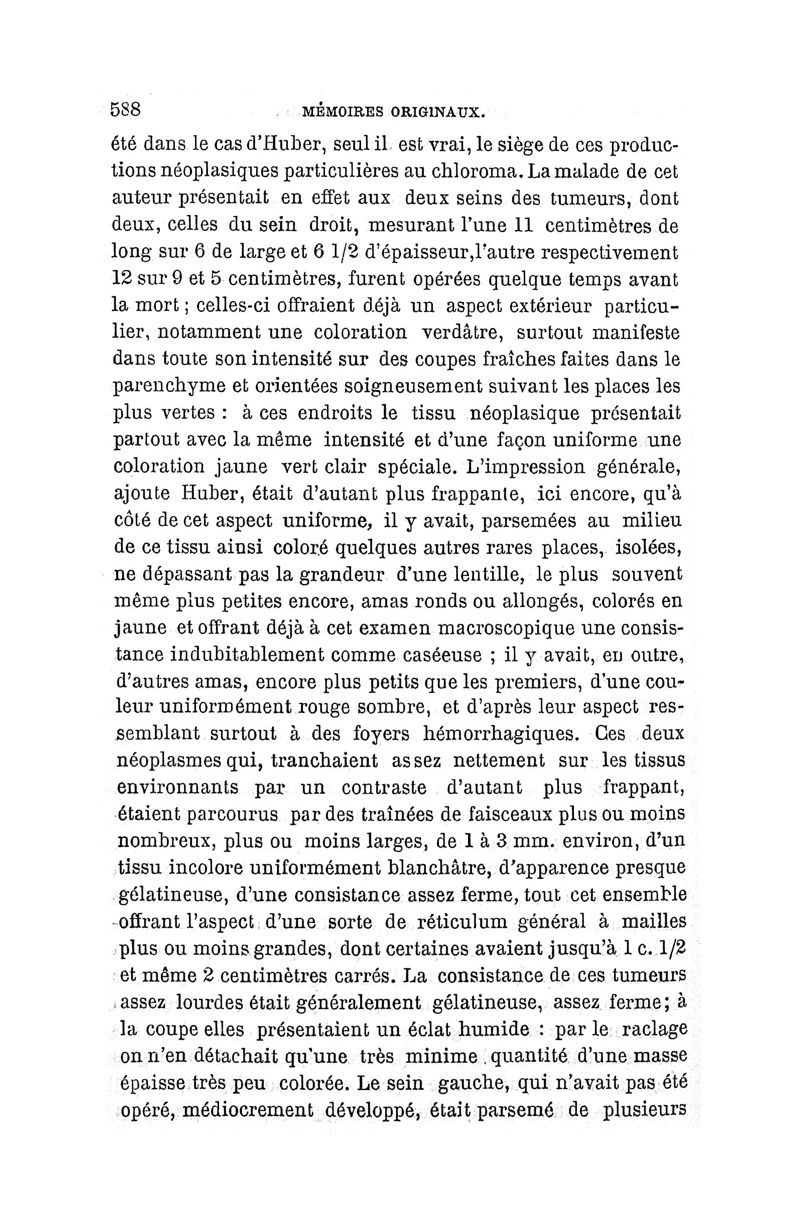 588 MÉMOIRES ORIGINAUX.

été dans le cas d'Huber, seul il est vrai, le siège de ces productions néoplasiques particulières au chloroma. La malade de cet auteur présentait en effet aux deux seins des tumeurs, dont deux, celles du sein droit, mesurant l'une 11 centimètres de long sur 6 de large et 6 1/2 d'épaisseur, l'autre respectivement 12 sur 9 et 5 centimètres, furent opérées quelque temps avant la mort ; celles-ci offraient déjà un aspect extérieur particulier, notamment une coloration verdâtre, surtout manifeste dans toute son intensité sur des coupes fraîches faites dans le parenchyme et orientées soigneusement suivant les places les plus vertes : à ces endroits le tissu néoplasique présentait partout avec la même intensité et d'une façon uniforme une coloration jaune vert clair spéciale. L'impression générale, ajoute Huber, était d'autant plus frappante, ici encore, qu'à côté de cet aspect uniforme, il y avait, parsemées au milieu de ce tissu ainsi coloré quelques autres rares places, isolées, ne dépassant pas la grandeur d'une lentille, le plus souvent même plus petites encore, amas ronds ou allongés, colorés en jaune et offrant déjà à cet examen macroscopique une consistance indubitablement comme caséeuse ; il y avait, en outre, d'autres amas, encore plus petits que les premiers, d'une couleur uniformément rouge sombre, et d'après leur aspect ressemblant surtout à des foyers hémorrhagiques. Ces deux néoplasmes qui, tranchaient assez nettement sur les tissus environnants par un contraste d'autant plus frappant, étaient parcourus par des traînées de faisceaux plus ou moins nombreux, plus ou moins larges, de 1 à 3 mm. environ, d'un tissu incolore uniformément blanchâtre, d'apparence presque gélatineuse, d'une consistance assez ferme, tout cet ensemble offrant l'aspect d'une sorte de réticulum général à mailles plus ou moins grandes, dont certaines avaient jusqu'à 1 c. 1/2 et même 2 centimètres carrés. La consistance de ces tumeurs assez lourdes était généralement gélatineuse, assez ferme; à la coupe elles présentaient un éclat humide : par le raclage on n'en détachait qu'une très minime quantité d'une masse épaisse très peu colorée. Le sein gauche, qui n'avait pas été opéré, médiocrement développé, était parsemé de plusieurs